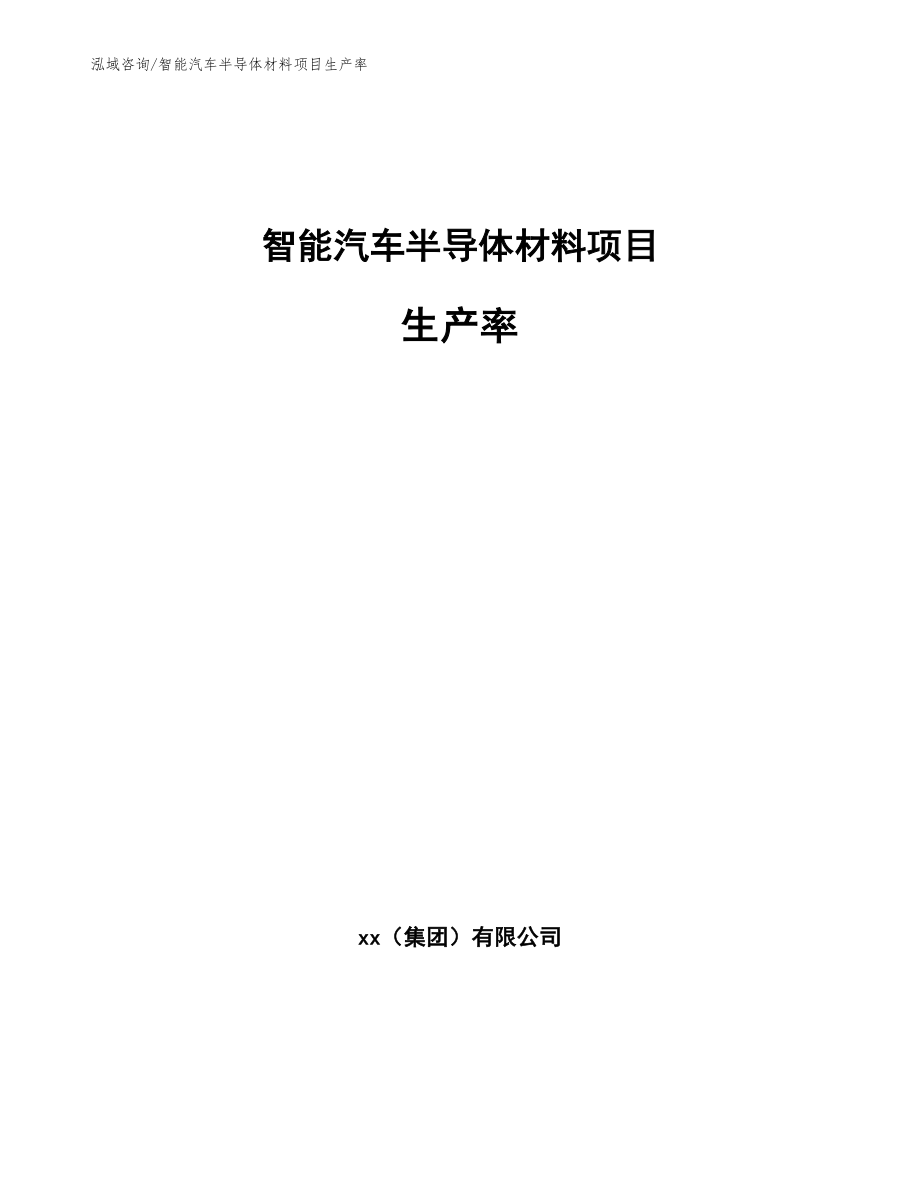 泓域咨询/智能汽车半导体材料项目生产率

智能汽车半导体材料项目

生产率

xx（集团）有限公司